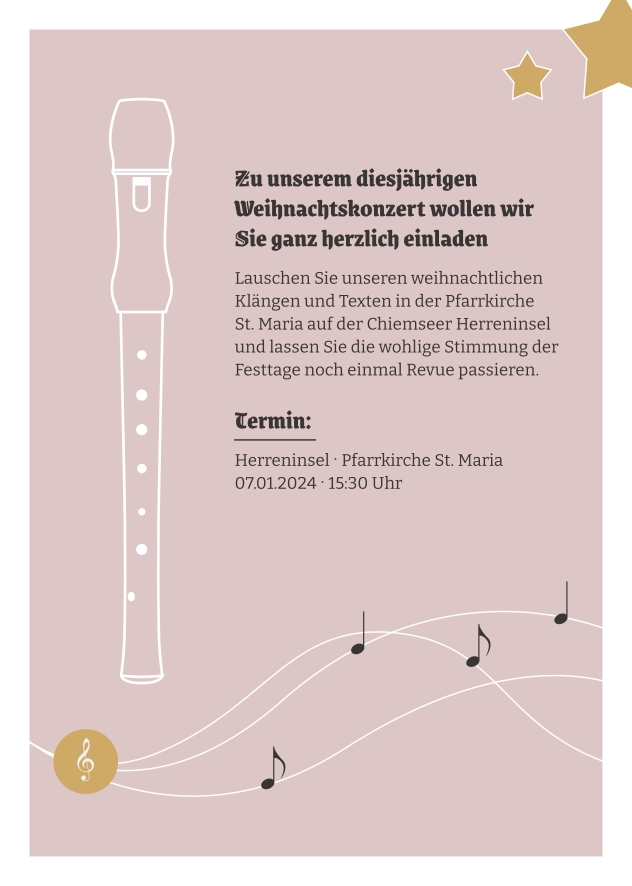 Zu unserem diesjährigen Weihnachtskonzert wollen wir Sie ganz herzlich einladen

Lauschen Sie unseren weihnachtlichen Klängen und Texten in der Pfarrkirche St. Maria auf der Chiemseer Herreninsel und lassen Sie die wohlige Stimmung der Festtage noch einmal Revue passieren.

Termin:

Herreninsel · Pfarrkirche St. Maria
07.01.2024 · 15:30 Uhr